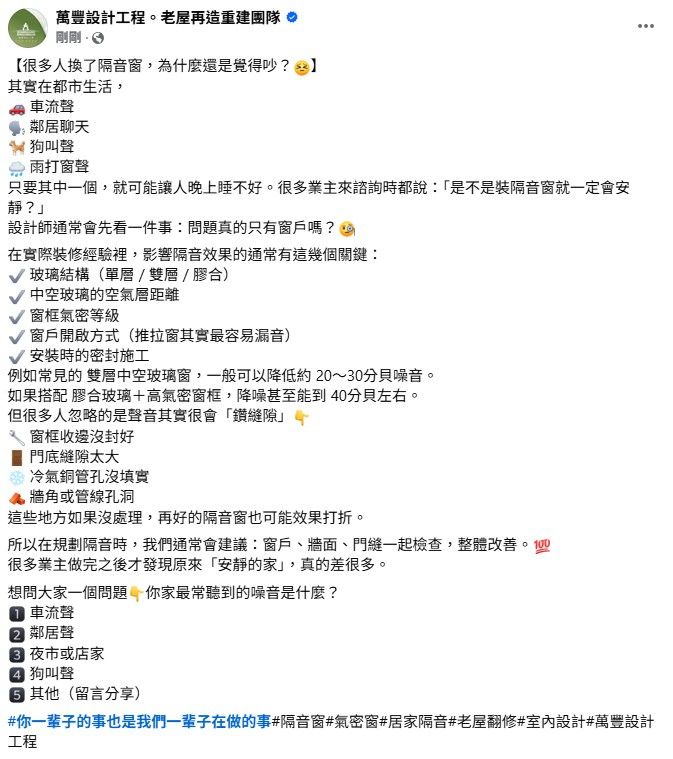 萬豐設計工程。老屋再造重建團隊
剛剛 ·

【很多人換了隔音窗，為什麼還是覺得吵？😣】
其實在都市生活，
🚗 車流聲
🗣️ 鄰居聊天
🐕 狗叫聲
🌧️ 雨打窗聲
只要其中一個，就可能讓人晚上睡不好。很多業主來諮詢時都說：「是不是裝隔音窗就一定會安靜？」
設計師通常會先看一件事：問題真的只有窗戶嗎？🧐

在實際裝修經驗裡，影響隔音效果的通常有這幾個關鍵：
✔️ 玻璃結構（單層 / 雙層 / 膠合）
✔️ 中空玻璃的空氣層距離
✔️ 窗框氣密等級
✔️ 窗戶開啟方式（推拉窗其實最容易漏音）
✔️ 安裝時的密封施工
例如常見的 雙層中空玻璃窗，一般可以降低約 20～30分貝噪音。
如果搭配 膠合玻璃＋高氣密窗框，降噪甚至能到 40分貝左右。
但很多人忽略的是聲音其實很會「鑽縫隙」👇
🔧 窗框收邊沒封好
🚪 門底縫隙太大
❄️ 冷氣銅管孔沒填實
🧱 牆角或管線孔洞
這些地方如果沒處理，再好的隔音窗也可能效果打折。

所以在規劃隔音時，我們通常會建議：窗戶、牆面、門縫一起檢查，整體改善。💯
很多業主做完之後才發現原來「安靜的家」，真的差很多。

想問大家一個問題👇你家最常聽到的噪音是什麼？
1️⃣ 車流聲
2️⃣ 鄰居聲
3️⃣ 夜市或店家
4️⃣ 狗叫聲
5️⃣ 其他（留言分享）

#你一輩子的事也是我們一輩子在做的事#隔音窗#氣密窗#居家隔音#老屋翻修#室內設計#萬豐設計工程